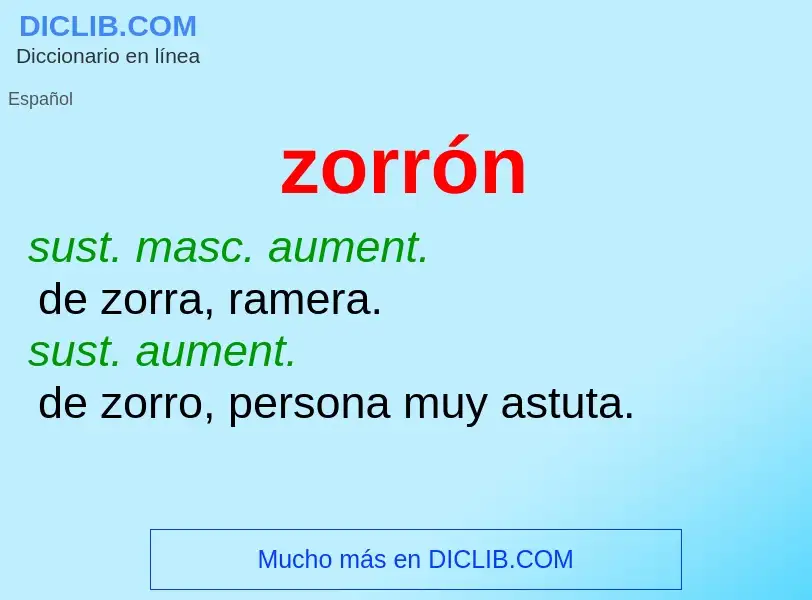 DICLIB.COM
Diccionario en línea

Español

zorrón

sust. masc. aument.
de zorra, ramera.
sust. aument.
de zorro, persona muy astuta.

Mucho más en DICLIB.COM